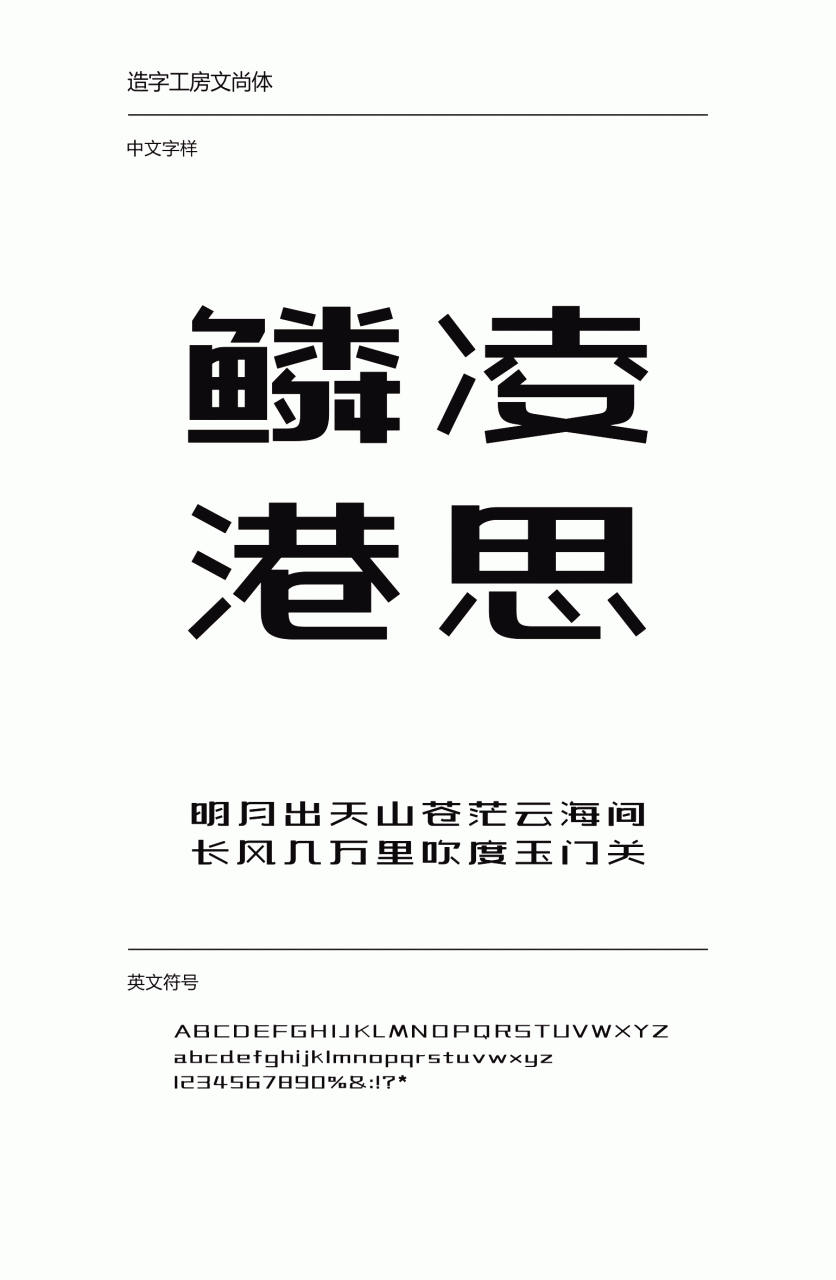 造字工房文尚体

中文字样

鳞凌
港思

明月出天山苍茫云海间
长风几万里吹度玉门关

英文符号

ABCDEFGHIJKLMNOPQRSTUVWXYZ
abcdefghijklmnopqrstuvwxyz
1234567890%&:!?*